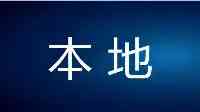 本地